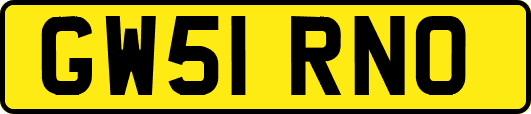 GW51 RNO